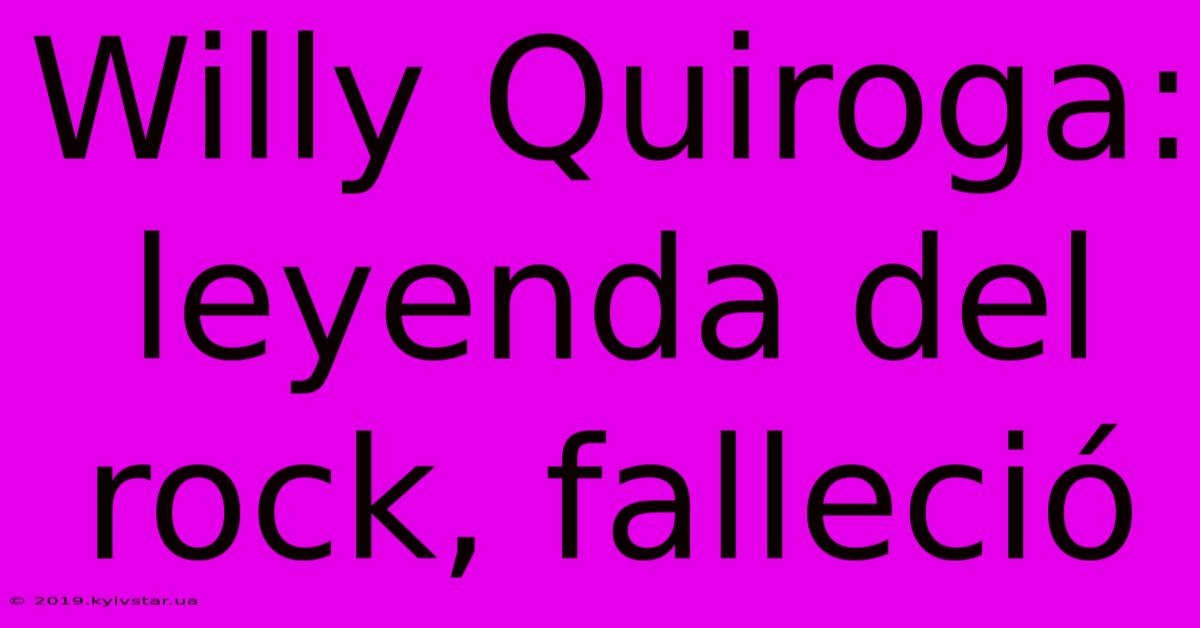 Willy Quiroga: leyenda del rock, falleció

© 2019.kyivstar.ua